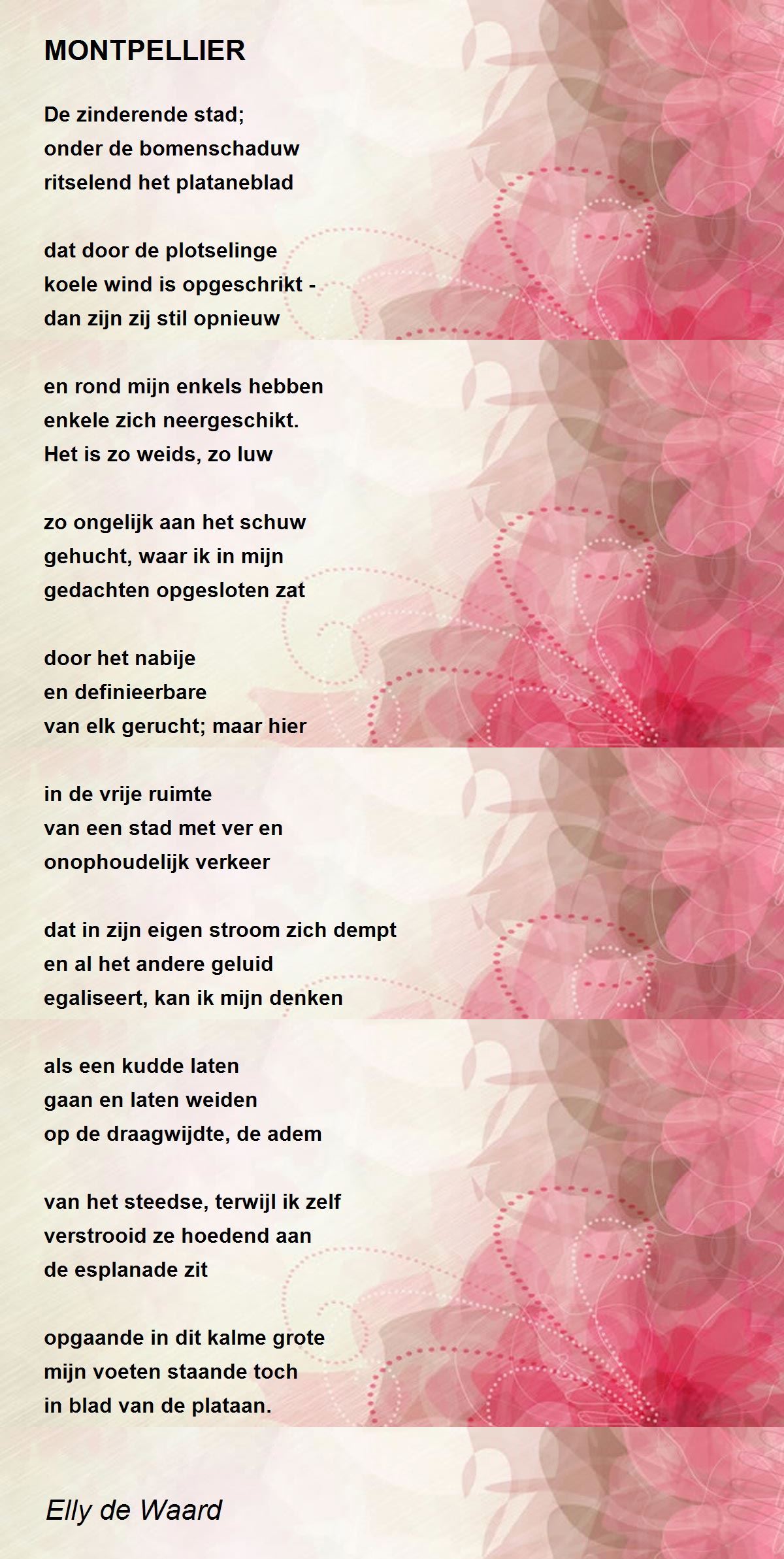 MONTPELLIER

De zinderende stad;
onder de bomenschaduw
ritselend het plataneblad

dat door de plotselinge
koele wind is opgeschrikt -
dan zijn zij stil opnieuw

en rond mijn enkels hebben
enkele zich neergeschikt.
Het is zo weids, zo luw

zo ongelijk aan het schuw
gehucht, waar ik in mijn
gedachten opgesloten zat

door het nabije
en definieerbare
van elk gerucht; maar hier

in de vrije ruimte
van een stad met ver en
onophoudelijk verkeer

dat in zijn eigen stroom zich dempt
en al het andere geluid
egaliseert, kan ik mijn denken

als een kudde laten
gaan en laten weiden
op de draagwijdte, de adem

van het steedse, terwijl ik zelf
verstrooid ze hoedend aan
de esplanade zit

opgaande in dit kalme grote
mijn voeten staande toch
in blad van de plataan.

Elly de Waard